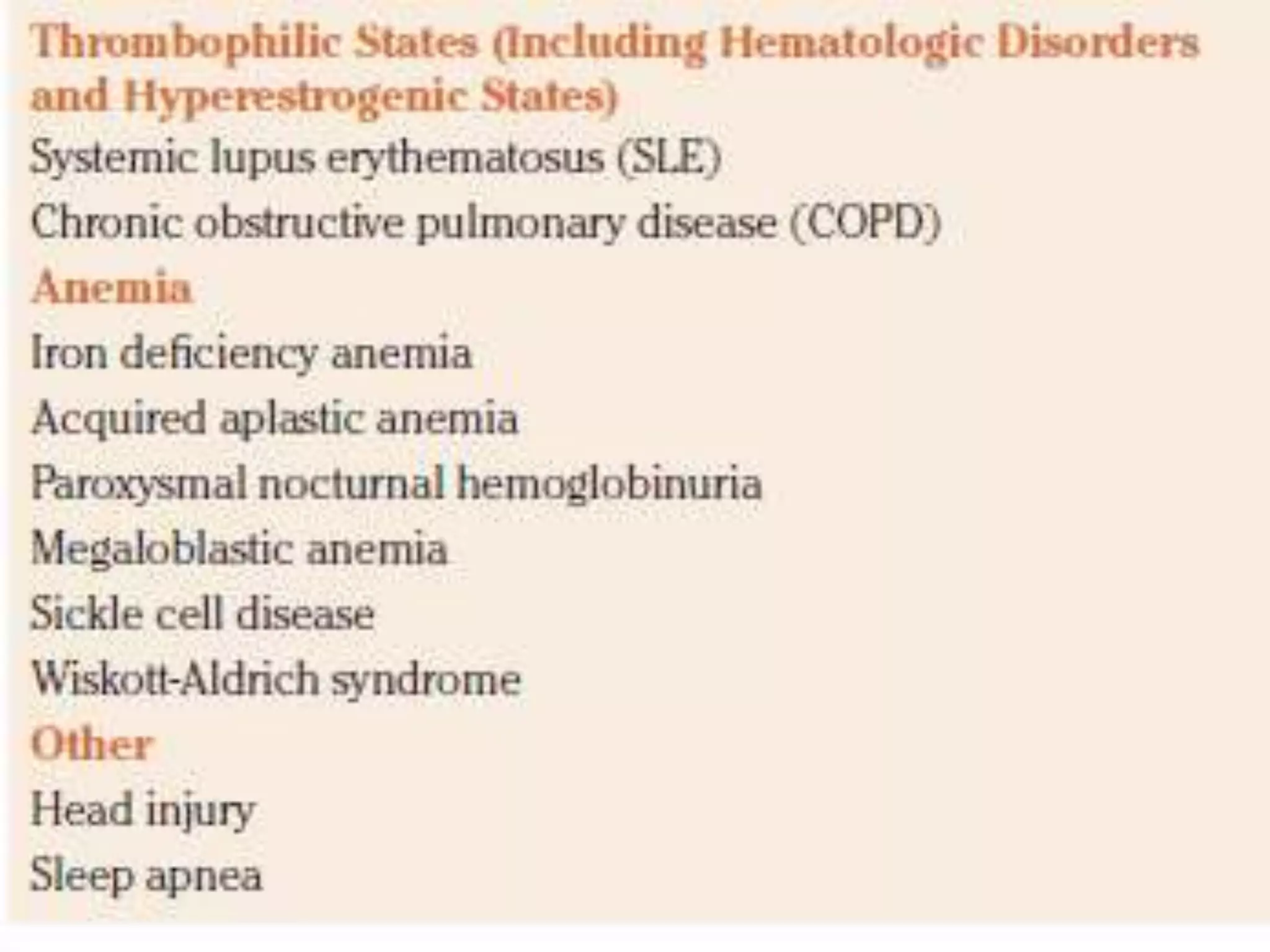 Thrombophilic States (Including Hematologic Disorders and Hyperestrogenic States)

Systemic lupus erythematosus (SLE)

Chronic obstructive pulmonary disease (COPD)

Anemia

Iron deficiency anemia

Acquired aplastic anemia

Paroxysmal nocturnal hemoglobinuria

Megaloblastic anemia

Sickle cell disease

Wiskott-Aldrich syndrome

Other

Head injury

Sleep apnea